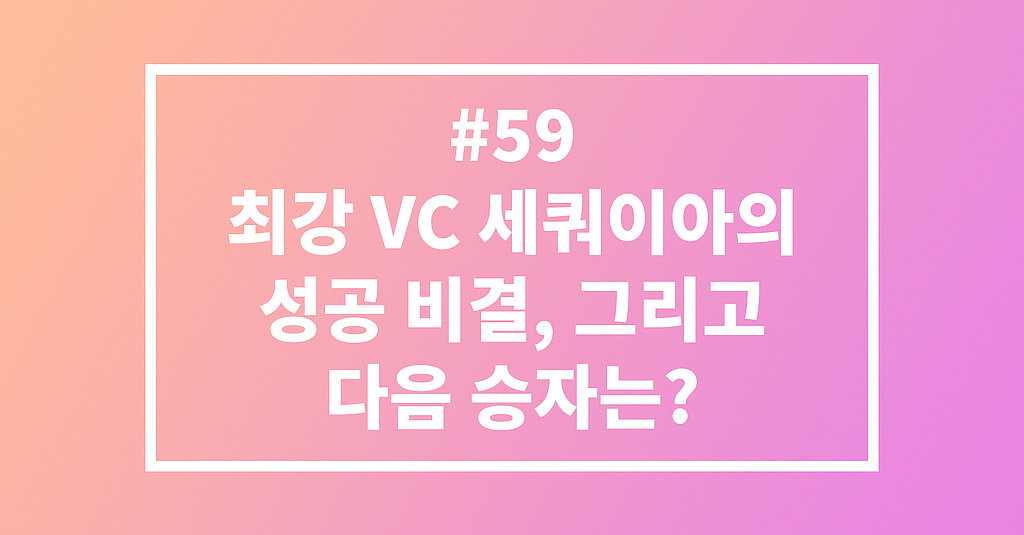 #59
최강 VC 세쿼이아의
성공 비결, 그리고
다음 승자는?